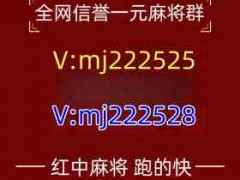 全网信誉一元麻将群

V:mj222525

V:mj222528

红中麻将 跑的快